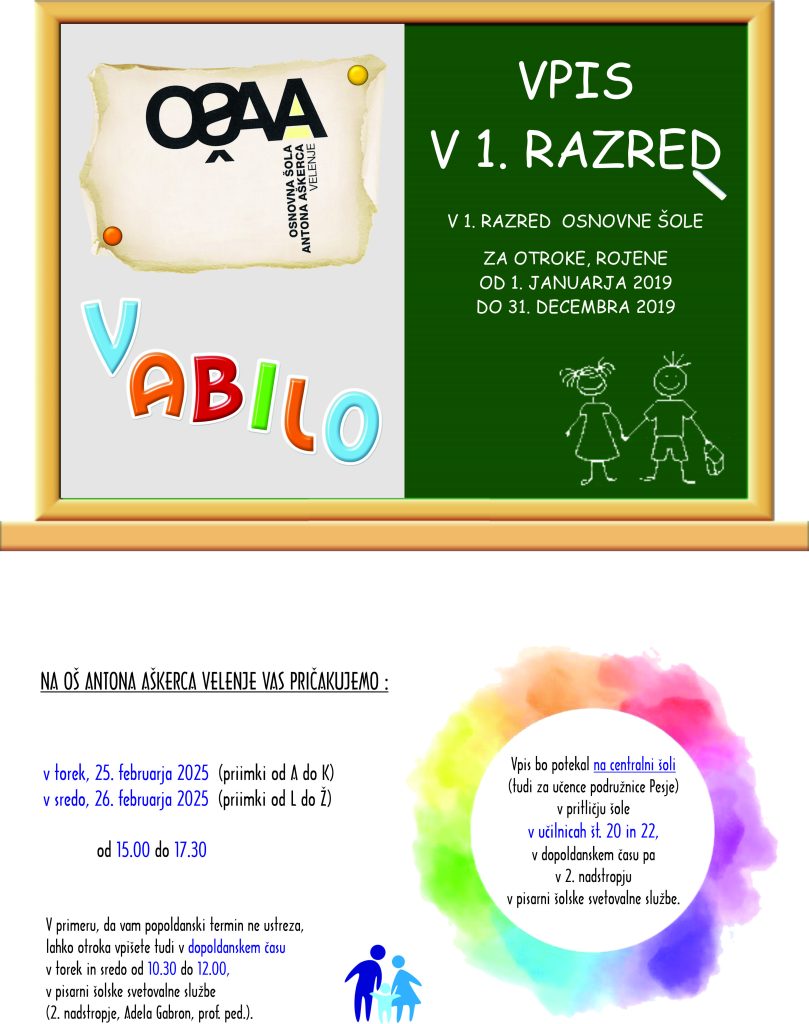 OŠAA
OSNOVNA ŠOLA ANTONA AŠKERCA VELENJE

VABILO

VPIS
V 1. RAZRED

V 1. RAZRED OSNOVNE ŠOLE

ZA OTROKE, ROJENE
OD 1. JANUARJA 2019
DO 31. DECEMBRA 2019

NA OŠ ANTONA AŠKERCA VELENJE VAS PRIČAKUJEMO :

v torek, 25. februarja 2025 (priimki od A do K)
v sredo, 26. februarja 2025 (priimki od L do Ž)

od 15.00 do 17.30

V primeru, da vam popoldanski termin ne ustreza, lahko otroka vpišete tudi v dopoldanskem času v torek in sredo od 10.30 do 12.00, v pisarni šolske svetovalne službe (2. nadstropje, Adela Gabron, prof. ped.).

Vpis bo potekal na centralni šoli (tudi za učence podružnice Pesje) v pritličju šole v učilnicah št. 20 in 22, v dopoldanskem času pa v 2. nadstropju v pisarni šolske svetovalne službe.